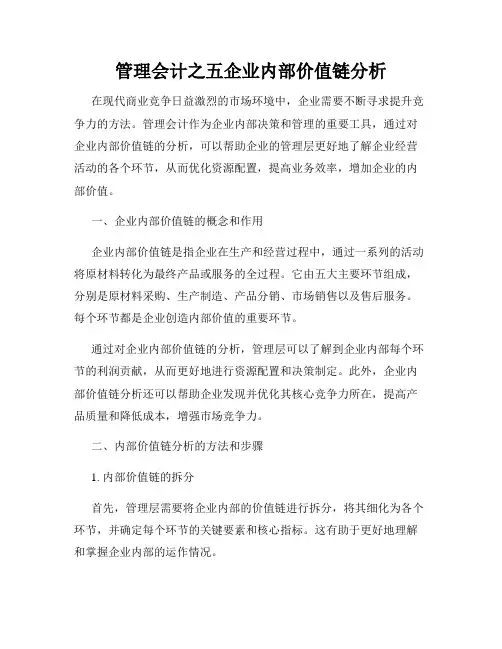 管理会计之五企业内部价值链分析

在现代商业竞争日益激烈的市场环境中，企业需要不断寻求提升竞争力的方法。管理会计作为企业内部决策和管理的重要工具，通过对企业内部价值链的分析，可以帮助企业的管理层更好地了解企业经营活动的各个环节，从而优化资源配置，提高业务效率，增加企业的内部价值。

一、企业内部价值链的概念和作用

企业内部价值链是指企业在生产和经营过程中，通过一系列的活动将原材料转化为最终产品或服务的全过程。它由五大主要环节组成，分别是原材料采购、生产制造、产品分销、市场销售以及售后服务。每个环节都是企业创造内部价值的重要环节。

通过对企业内部价值链的分析，管理层可以了解到企业内部每个环节的利润贡献，从而更好地进行资源配置和决策制定。此外，企业内部价值链分析还可以帮助企业发现并优化其核心竞争力所在，提高产品质量和降低成本，增强市场竞争力。

二、内部价值链分析的方法和步骤

1. 内部价值链的拆分

首先，管理层需要将企业内部的价值链进行拆分，将其细化为各个环节，并确定每个环节的关键要素和核心指标。这有助于更好地理解和掌握企业内部的运作情况。